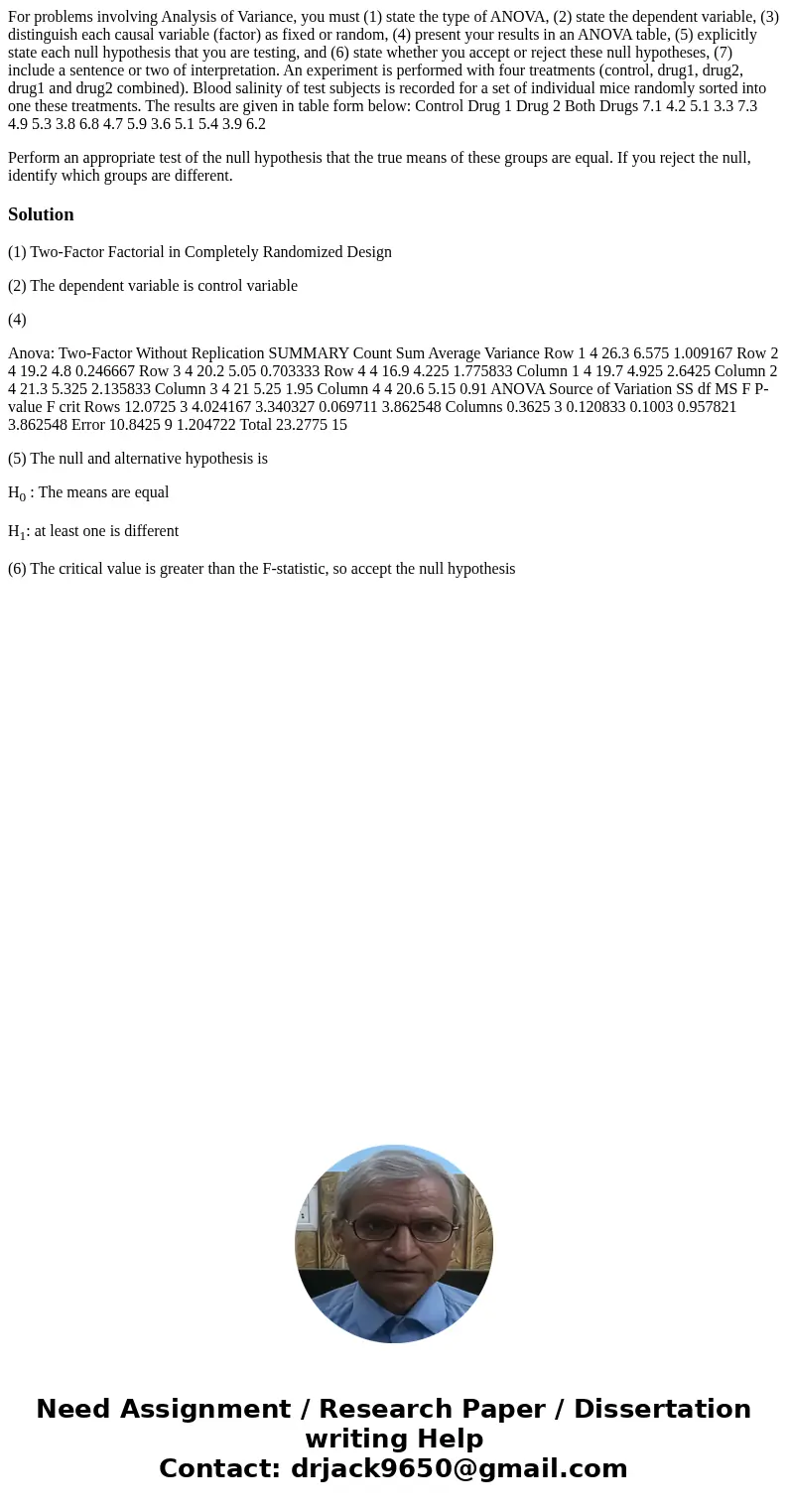 For problems involving Analysis of Variance, you must (1) state the type of ANOVA, (2) state the dependent variable, (3) distinguish each causal variable (factor) as fixed or random, (4) present your results in an ANOVA table, (5) explicitly state each null hypothesis that you are testing, and (6) state whether you accept or reject these null hypotheses, (7) include a sentence or two of interpretation. An experiment is performed with four treatments (control, drug1, drug2, drug1 and drug2 combined). Blood salinity of test subjects is recorded for a set of individual mice randomly sorted into one these treatments. The results are given in table form below: Control Drug 1 Drug 2 Both Drugs 7.1 4.2 5.1 3.3 7.3 4.9 5.3 3.8 6.8 4.7 5.9 3.6 5.1 5.4 3.9 6.2

Perform an appropriate test of the null hypothesis that the true means of these groups are equal. If you reject the null, identify which groups are different.

Solution

(1) Two-Factor Factorial in Completely Randomized Design

(2) The dependent variable is control variable

(4)

Anova: Two-Factor Without Replication SUMMARY Count Sum Average Variance Row 1 4 26.3 6.575 1.009167 Row 2 4 19.2 4.8 0.246667 Row 3 4 20.2 5.05 0.703333 Row 4 4 16.9 4.225 1.775833 Column 1 4 19.7 4.925 2.6425 Column 2 4 21.3 5.325 2.135833 Column 3 4 21 5.25 1.95 Column 4 4 20.6 5.15 0.91 ANOVA Source of Variation SS df MS F P-value F crit Rows 12.0725 3 4.024167 3.340327 0.069711 3.862548 Columns 0.3625 3 0.120833 0.1003 0.957821 3.862548 Error 10.8425 9 1.204722 Total 23.2775 15

(5) The null and alternative hypothesis is

$H_0$ : The means are equal

$H_1$: at least one is different

(6) The critical value is greater than the F-statistic, so accept the null hypothesis

Need Assignment / Research Paper / Dissertation writing Help
Contact: drjack9650@gmail.com